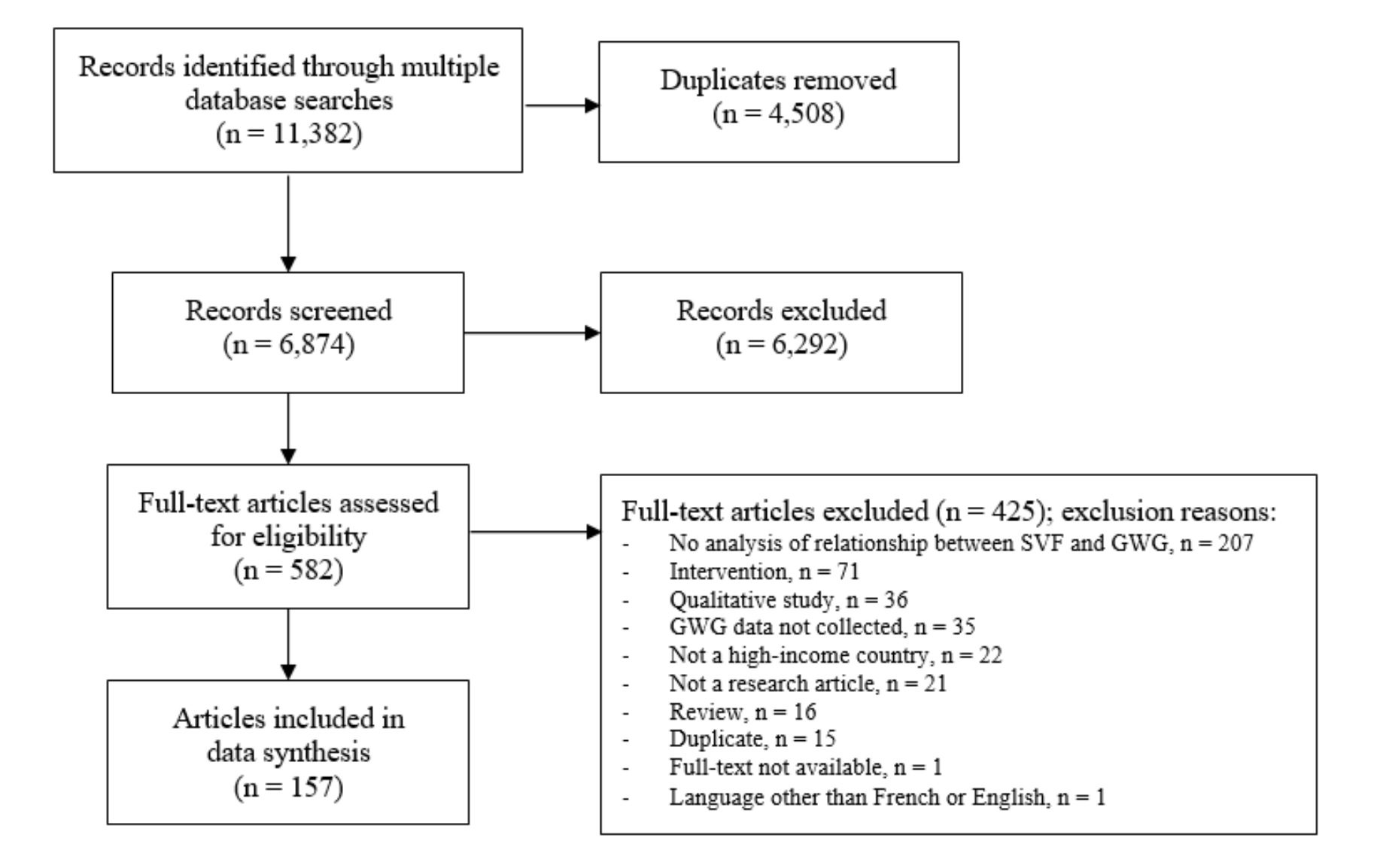 Records identified through multiple database searches
(n = 11,382)

Duplicates removed
(n = 4,508)

Records screened
(n = 6,874)

Records excluded
(n = 6,292)

Full-text articles assessed for eligibility
(n = 582)

Full-text articles excluded (n = 425); exclusion reasons:
- No analysis of relationship between SVF and GWG, n = 207
- Intervention, n = 71
- Qualitative study, n = 36
- GWG data not collected, n = 35
- Not a high-income country, n = 22
- Not a research article, n = 21
- Review, n = 16
- Duplicate, n = 15
- Full-text not available, n = 1
- Language other than French or English, n = 1

Articles included in data synthesis
(n = 157)